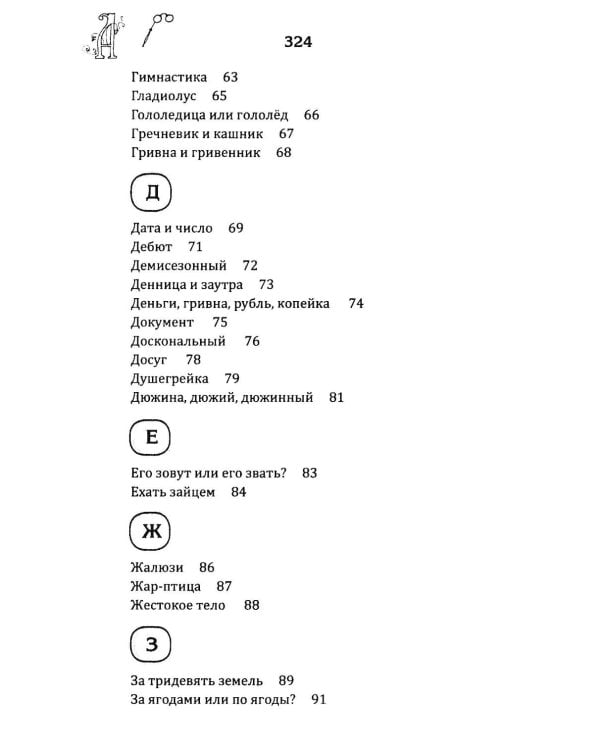 324

Гимнастика 63
Гладиолус 65
Гололедица или гололёд 66
Гречневик и кашник 67
Гривна и гривенник 68

Д

Дата и число 69
Дебют 71
Демисезонный 72
Денница и заутра 73
Деньги, гривна, рубль, копейка 74
Документ 75
Доскональный 76
Досуг 78
Душегрейка 79
Дюжина, дюжий, дюжинный 81

Е

Его зовут или его звать? 83
Ехать зайцем 84

Ж

Жалюзи 86
Жар-птица 87
Жестокое тело 88

З

За тридевять земель 89
За ягодами или по ягоды? 91